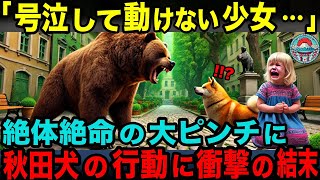 「号泣して動けない少女…」

!!?

絶体絶命の大ピンチに
秋田犬の行動に衝撃の結末